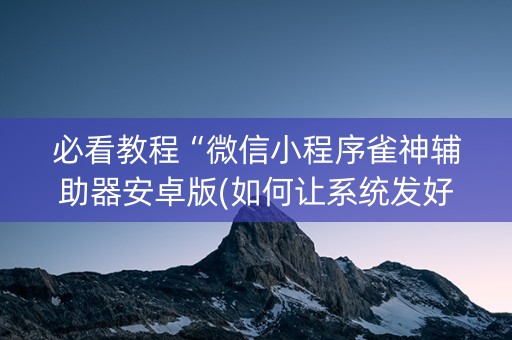 必看教程“微信小程序雀神辅助器安卓版(如何让系统发好